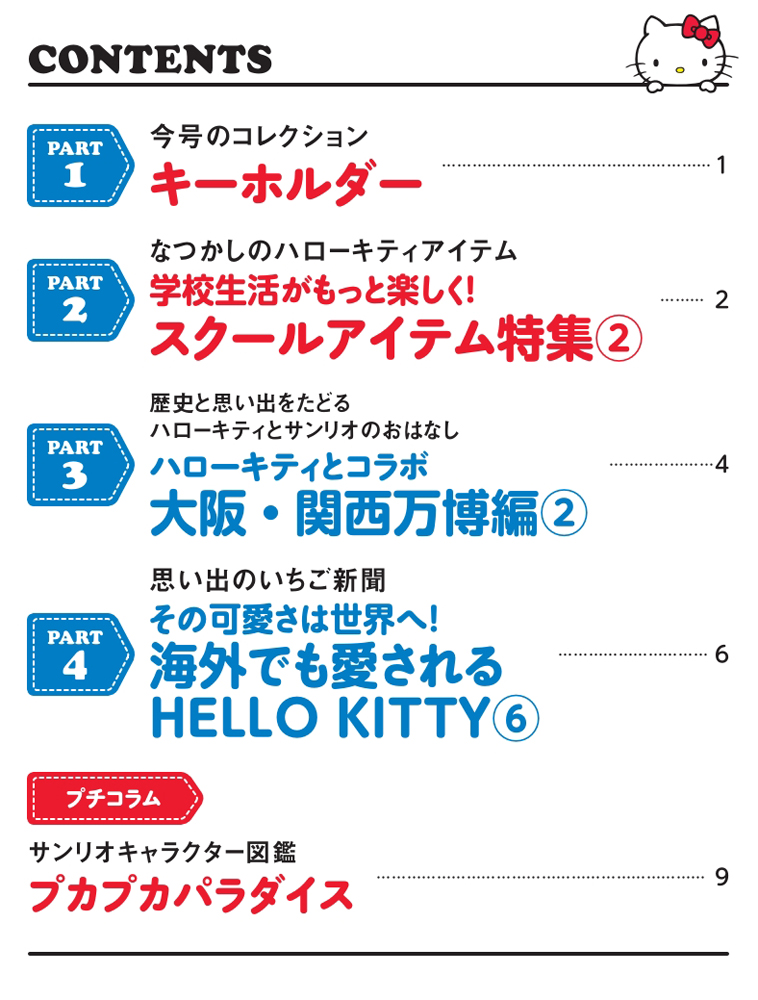 CONTENTS

PART
1
今号のコレクション
キーホルダー
1

PART
2
なつかしのハローキティアイテム
学校生活がもっと楽しく!
スクールアイテム特集②
2

PART
3
歴史と思い出をたどる
ハローキティとサンリオのおはなし
ハローキティとコラボ
大阪・関西万博編②
4

PART
4
思い出のいちご新聞
その可愛さは世界へ!
海外でも愛される
HELLO KITTY⑥
6

プチコラム
サンリオキャラクター図鑑
プカプカパラダイス
9